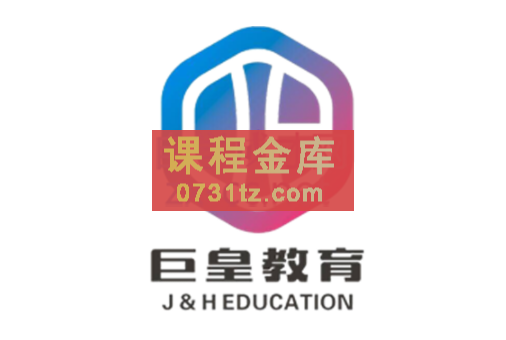 课程金库
0731tz.com

巨皇教育
J & H EDUCATION